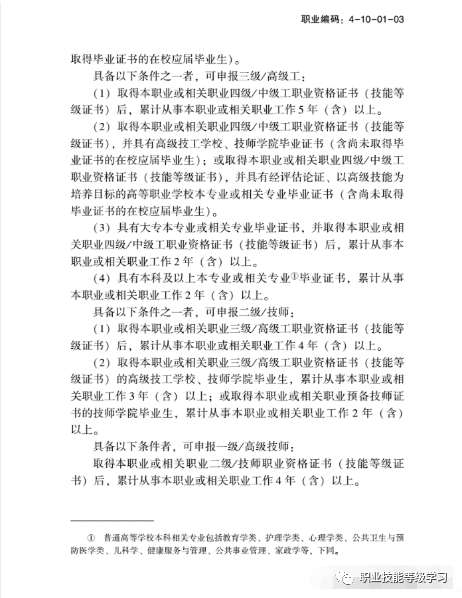 职业编码：4-10-01-03

取得毕业证书的在校应届毕业生）。

具备以下条件之一者，可申报三级/高级工：

（1）取得本职业或相关职业四级/中级工职业资格证书（技能等级证书）后，累计从事本职业或相关职业工作5年（含）以上。

（2）取得本职业或相关职业四级/中级工职业资格证书（技能等级证书），并具有高级技工学校、技师学院毕业证书（含尚未取得毕业证书的在校应届毕业生）；或取得本职业或相关职业四级/中级工职业资格证书（技能等级证书），并具有经评估论证、以高级技能为培养目标的高等职业学校本专业或相关专业毕业证书（含尚未取得毕业证书的在校应届毕业生）。

（3）具有大专本专业或相关专业毕业证书，并取得本职业或相关职业四级/中级工职业资格证书（技能等级证书）后，累计从事本职业或相关职业工作2年（含）以上。

（4）具有本科及以上本专业或相关专业①毕业证书，累计从事本职业或相关职业工作2年（含）以上。

具备以下条件之一者，可申报二级/技师：

（1）取得本职业或相关职业三级/高级工职业资格证书（技能等级证书）后，累计从事本职业或相关职业工作4年（含）以上。

（2）取得本职业或相关职业三级/高级工职业资格证书（技能等级证书）的高级技工学校、技师学院毕业生，累计从事本职业或相关职业工作3年（含）以上；或取得本职业或相关职业预备技师证书的技师学院毕业生，累计从事本职业或相关职业工作2年（含）以上。

具备以下条件者，可申报一级/高级技师：

取得本职业或相关职业二级/技师职业资格证书（技能等级证书）后，累计从事本职业或相关职业工作4年（含）以上。

① 普通高等学校本科相关专业包括教育学类、护理学类、心理学类、公共卫生与预防医学类、儿科学、健康服务与管理、公共事业管理、家政学等，下同。

职业技能等级学习